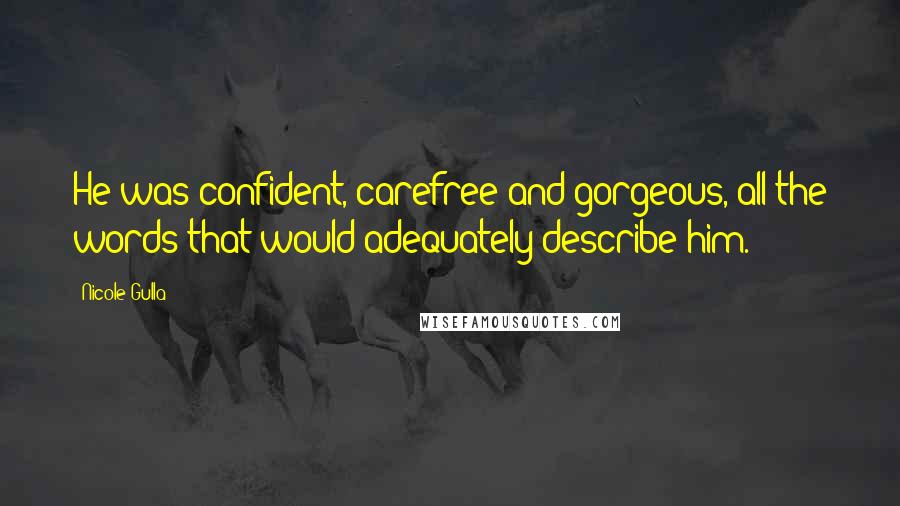 He was confident, carefree and gorgeous, all the words that would adequately describe him.

Nicole Gulla

WISEFAMOUSQUOTES.COM